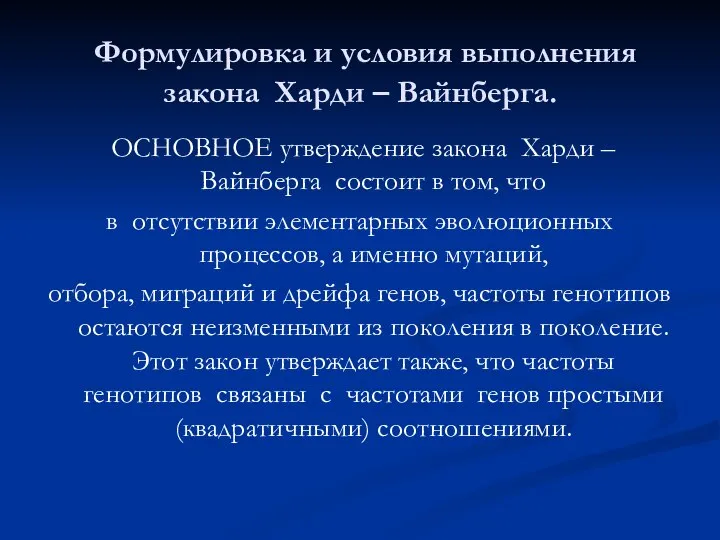 Формулировка и условия выполнения закона Харди – Вайнберга.

ОСНОВНОЕ утверждение закона Харди – Вайнберга состоит в том, что
в отсутствии элементарных эволюционных процессов, а именно мутаций,
отбора, миграций и дрейфа генов, частоты генотипов остаются неизменными из поколения в поколение.
Этот закон утверждает также, что частоты генотипов связаны с частотами генов простыми (квадратичными) соотношениями.